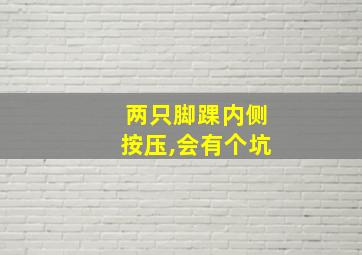 两只脚踝内侧
按压,会有个坑